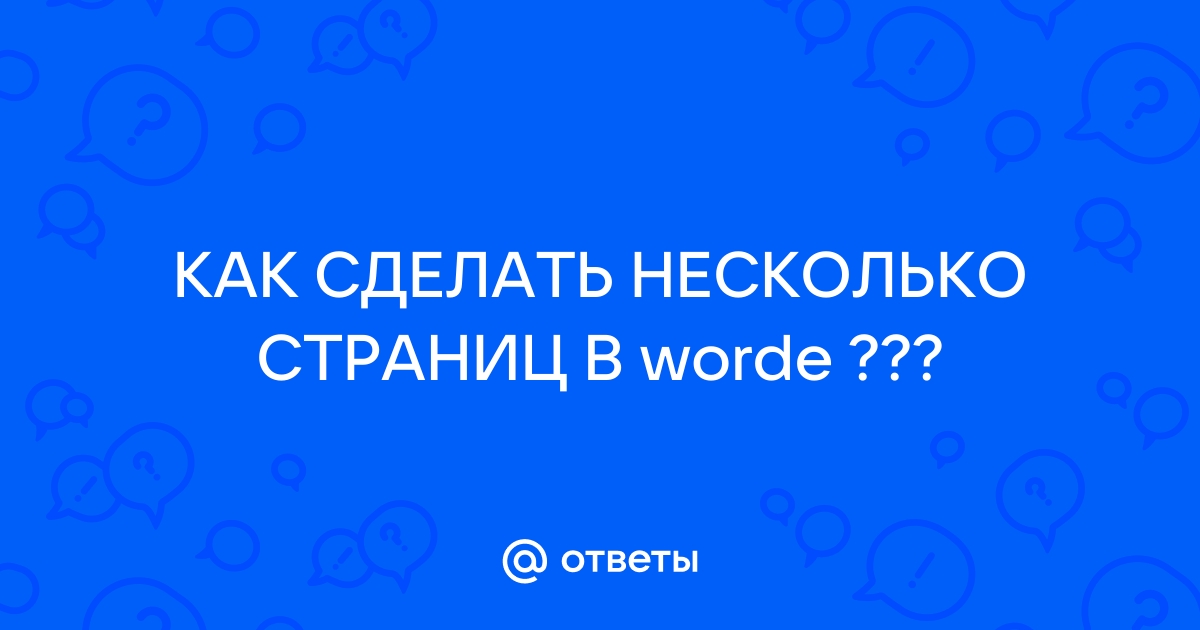 КАК СДЕЛАТЬ НЕСКОЛЬКО СТРАНИЦ В worde ???

@ ответы